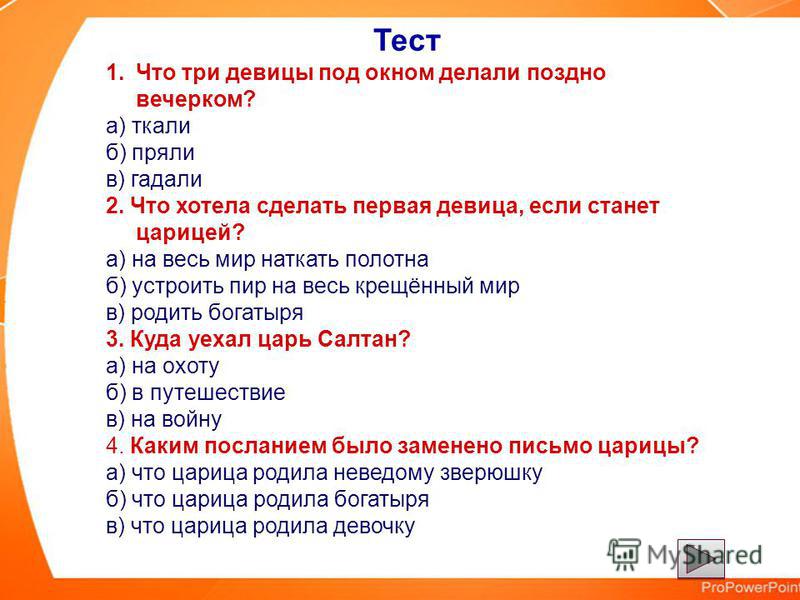 Тест

1. Что три девицы под окном делали поздно вечерком?
а) ткали
б) пряли
в) гадали
2. Что хотела сделать первая девица, если станет царицей?
а) на весь мир наткать полотна
б) устроить пир на весь крещённый мир
в) родить богатыря
3. Куда уехал царь Салтан?
а) на охоту
б) в путешествие
в) на войну
4. Каким посланием было заменено письмо царицы?
а) что царица родила неведому зверюшку
б) что царица родила богатыря
в) что царица родила девочку

MyShared

ProPowerPoint